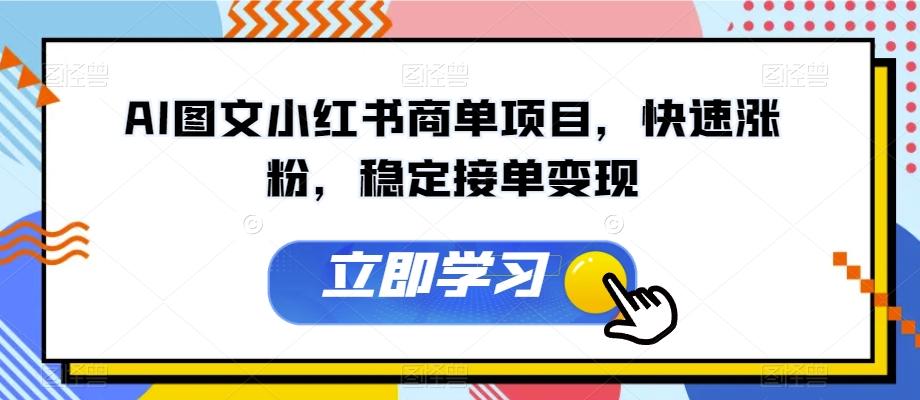 AI图文小红书商单项目，快速涨粉，稳定接单变现

立即学习